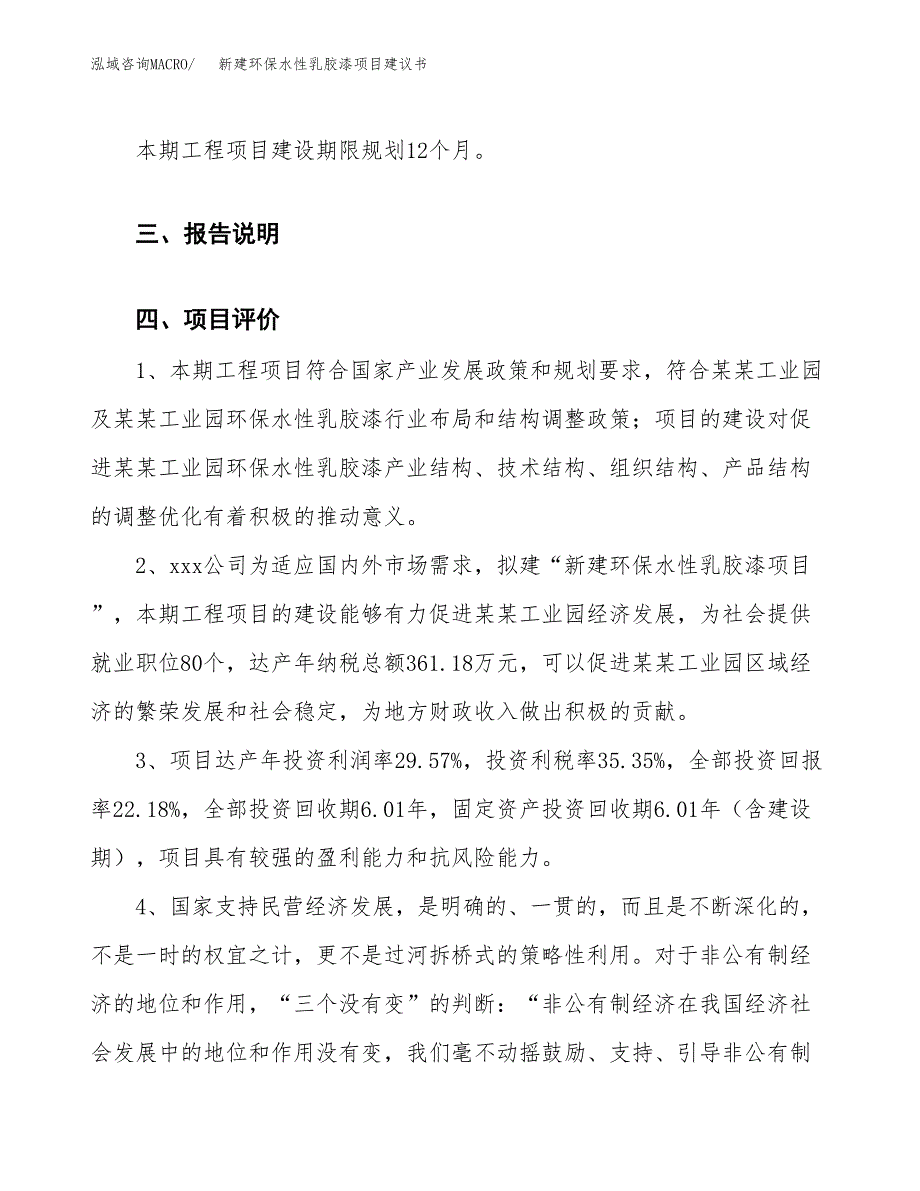 泓域咨询MACRO/　新建环保水性乳胶漆项目建议书

本期工程项目建设期限规划12个月。

三、报告说明

四、项目评价

1、本期工程项目符合国家产业发展政策和规划要求，符合某某工业园及某某工业园环保水性乳胶漆行业布局和结构调整政策；项目的建设对促进某某工业园环保水性乳胶漆产业结构、技术结构、组织结构、产品结构的调整优化有着积极的推动意义。

2、xxx公司为适应国内外市场需求，拟建“新建环保水性乳胶漆项目”，本期工程项目的建设能够有力促进某某工业园经济发展，为社会提供就业职位80个，达产年纳税总额361.18万元，可以促进某某工业园区域经济的繁荣发展和社会稳定，为地方财政收入做出积极的贡献。

3、项目达产年投资利润率29.57%，投资利税率35.35%，全部投资回报率22.18%，全部投资回收期6.01年，固定资产投资回收期6.01年（含建设期），项目具有较强的盈利能力和抗风险能力。

4、国家支持民营经济发展，是明确的、一贯的，而且是不断深化的，不是一时的权宜之计，更不是过河拆桥式的策略性利用。对于非公有制经济的地位和作用，“三个没有变”的判断：“非公有制经济在我国经济社会发展中的地位和作用没有变，我们毫不动摇鼓励、支持、引导非公有制